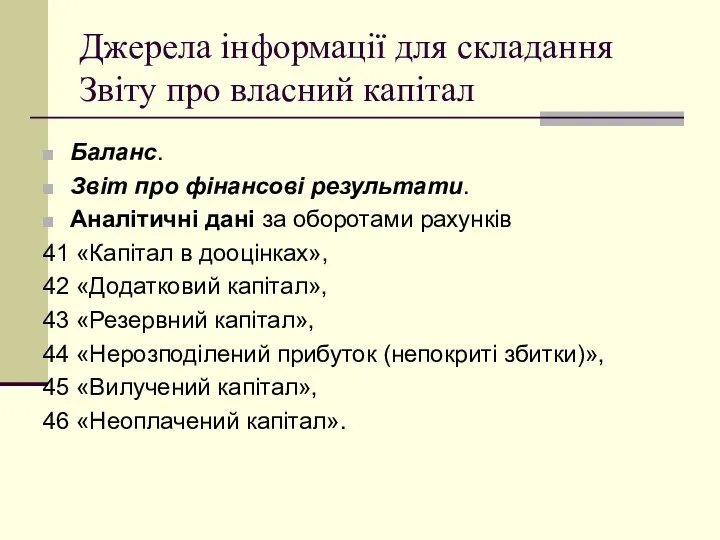 Джерела інформації для складання Звіту про власний капітал

Баланс.

Звіт про фінансові результати.

Аналітичні дані за оборотами рахунків
41 «Капітал в дооцінках»,
42 «Додатковий капітал»,
43 «Резервний капітал»,
44 «Нерозподілений прибуток (непокриті збитки)»,
45 «Вилучений капітал»,
46 «Неоплачений капітал».